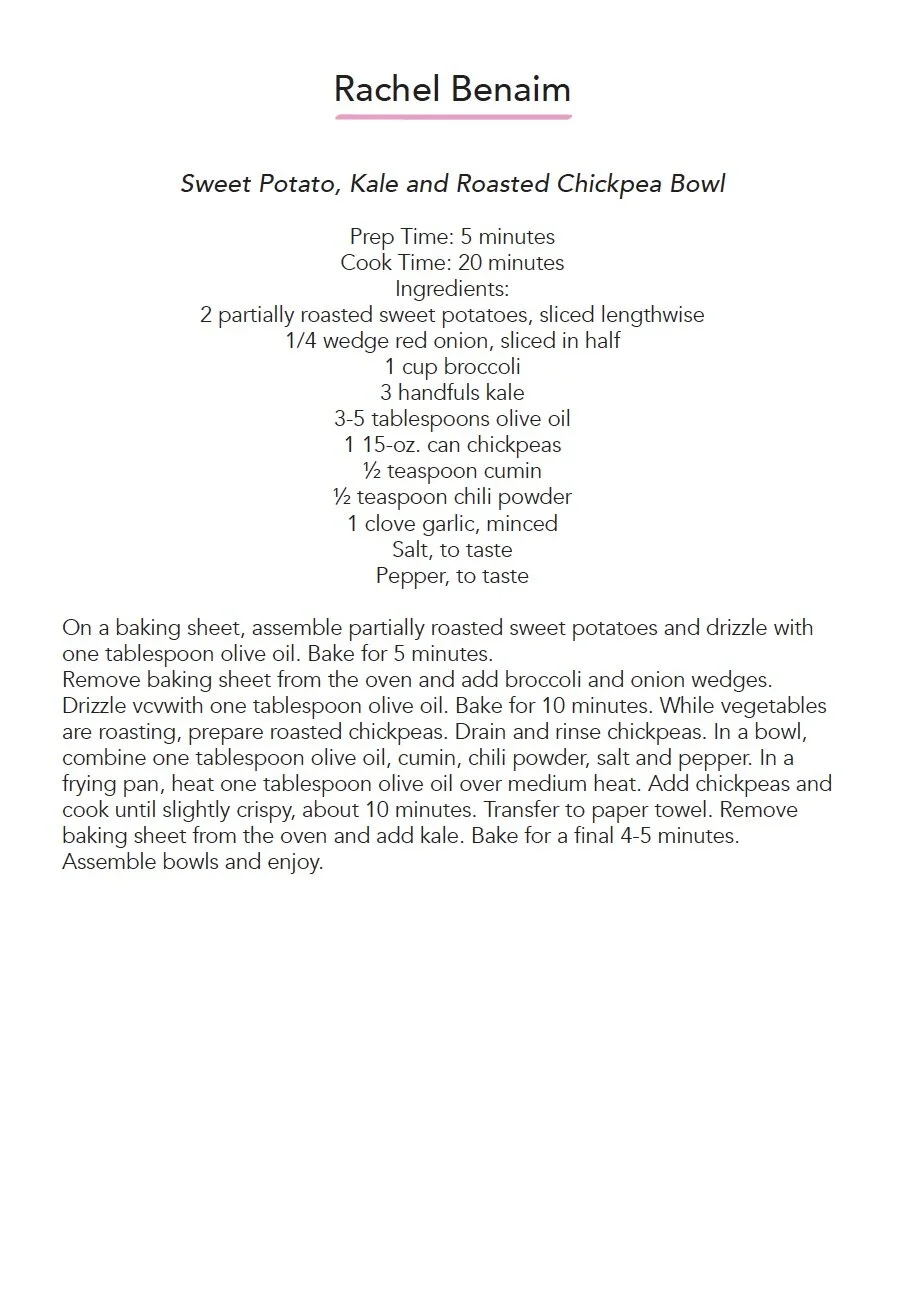 Rachel Benaim

Sweet Potato, Kale and Roasted Chickpea Bowl

Prep Time: 5 minutes
Cook Time: 20 minutes
Ingredients:
2 partially roasted sweet potatoes, sliced lengthwise
1/4 wedge red onion, sliced in half
1 cup broccoli
3 handfuls kale
3-5 tablespoons olive oil
1 15-oz. can chickpeas
½ teaspoon cumin
½ teaspoon chili powder
1 clove garlic, minced
Salt, to taste
Pepper, to taste

On a baking sheet, assemble partially roasted sweet potatoes and drizzle with one tablespoon olive oil. Bake for 5 minutes.
Remove baking sheet from the oven and add broccoli and onion wedges. Drizzle vcvwith one tablespoon olive oil. Bake for 10 minutes. While vegetables are roasting, prepare roasted chickpeas. Drain and rinse chickpeas. In a bowl, combine one tablespoon olive oil, cumin, chili powder, salt and pepper. In a frying pan, heat one tablespoon olive oil over medium heat. Add chickpeas and cook until slightly crispy, about 10 minutes. Transfer to paper towel. Remove baking sheet from the oven and add kale. Bake for a final 4-5 minutes. Assemble bowls and enjoy.